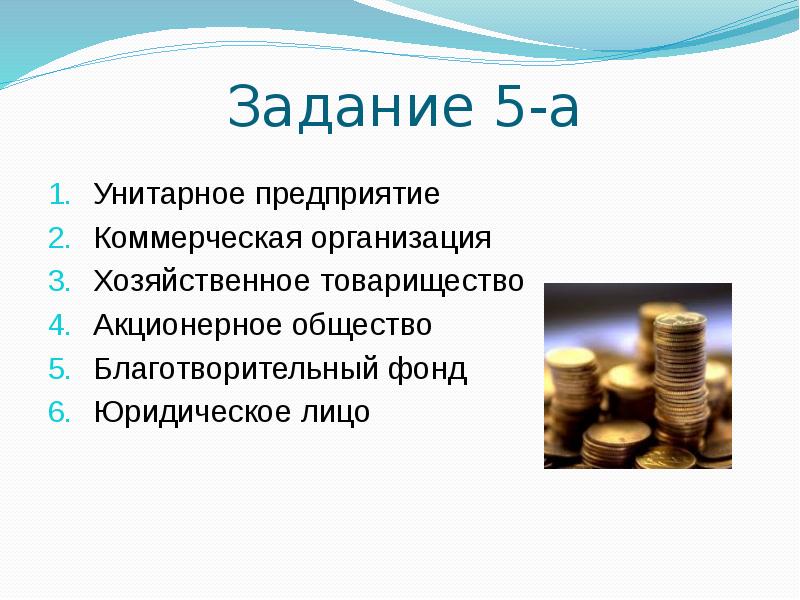 Задание 5-а

1. Унитарное предприятие
2. Коммерческая организация
3. Хозяйственное товарищество
4. Акционерное общество
5. Благотворительный фонд
6. Юридическое лицо